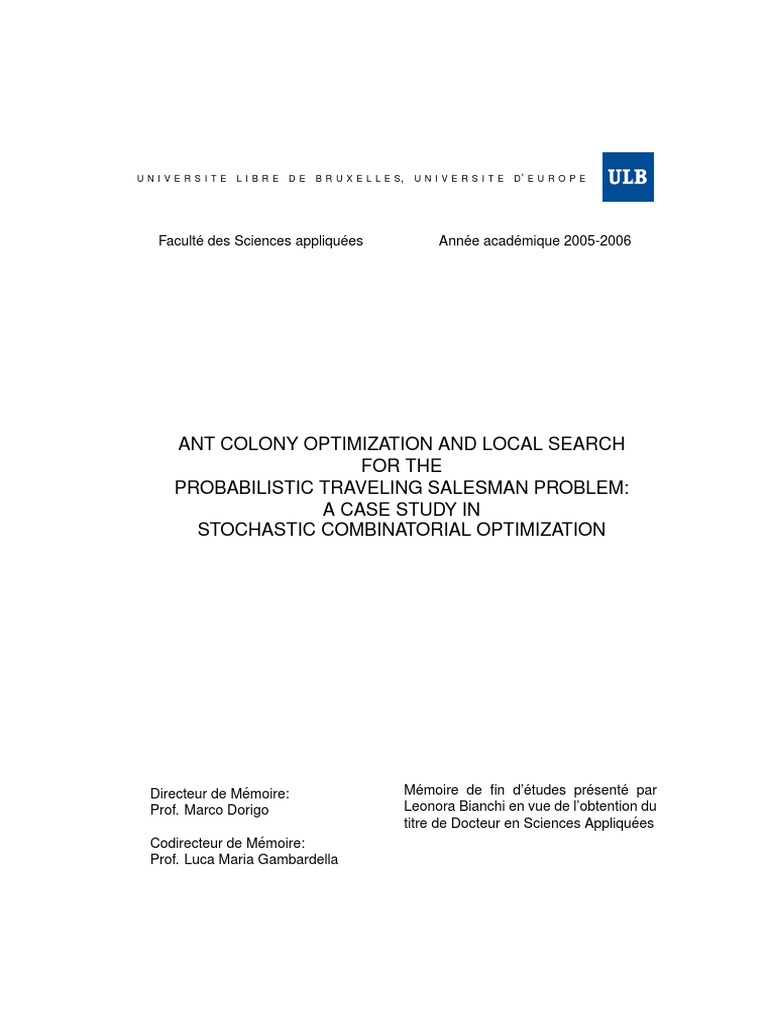 UNIVERSITE LIBRE DE BRUXELLES, UNIVERSITE D'EUROPE

ULB

Faculté des Sciences appliquées

Année académique 2005-2006

ANT COLONY OPTIMIZATION AND LOCAL SEARCH FOR THE PROBABILISTIC TRAVELING SALESMAN PROBLEM: A CASE STUDY IN STOCHASTIC COMBINATORIAL OPTIMIZATION

Directeur de Mémoire:
Prof. Marco Dorigo

Codirecteur de Mémoire:
Prof. Luca Maria Gambardella

Mémoire de fin d'études présenté par Leonora Bianchi en vue de l'obtention du titre de Docteur en Sciences Appliquées